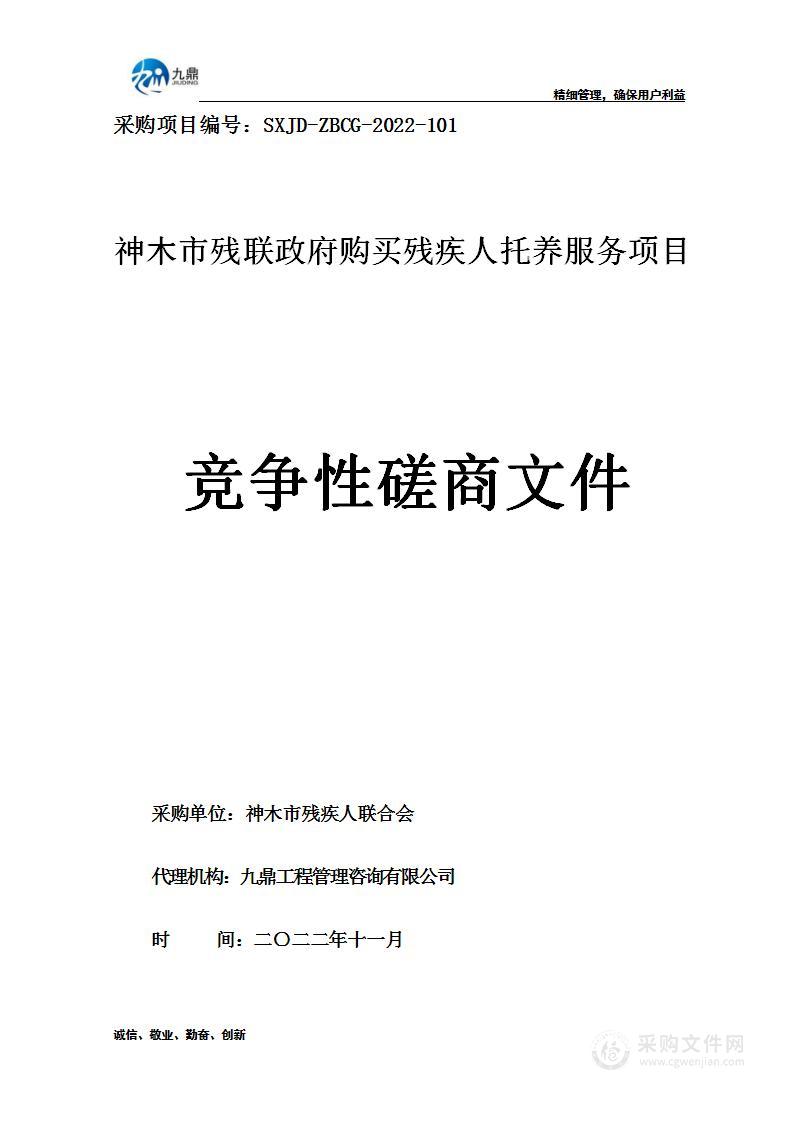 九鼎
JIUDING

精细管理，确保用户利益

采购项目编号：SXJD-ZBCG-2022-101

神木市残联政府购买残疾人托养服务项目

竞争性磋商文件

采购单位：神木市残疾人联合会

代理机构：九鼎工程管理咨询有限公司

时　　间：二〇二二年十一月

诚信、敬业、勤奋、创新

采购文件网
www.cgwenjian.com